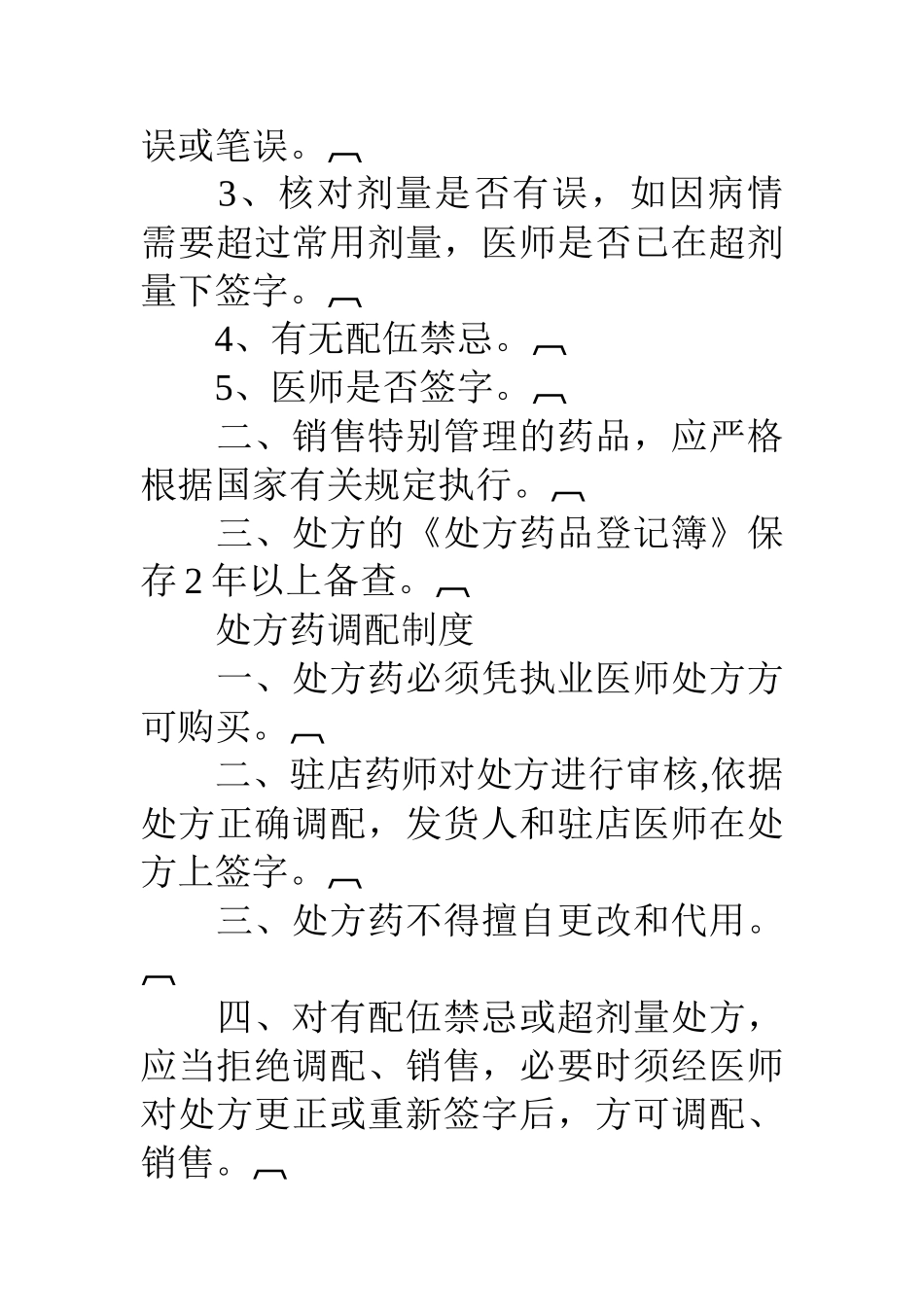 误或笔误。

3、核对剂量是否有误，如因病情需要超过常用剂量，医师是否已在超剂量下签字。

4、有无配伍禁忌。

5、医师是否签字。

二、销售特别管理的药品，应严格根据国家有关规定执行。

三、处方的《处方药品登记簿》保存2年以上备查。

处方药调配制度

一、处方药必须凭执业医师处方方可购买。

二、驻店药师对处方进行审核,依据处方正确调配，发货人和驻店医师在处方上签字。

三、处方药不得擅自更改和代用。

四、对有配伍禁忌或超剂量处方，应当拒绝调配、销售，必要时须经医师对处方更正或重新签字后，方可调配、销售。